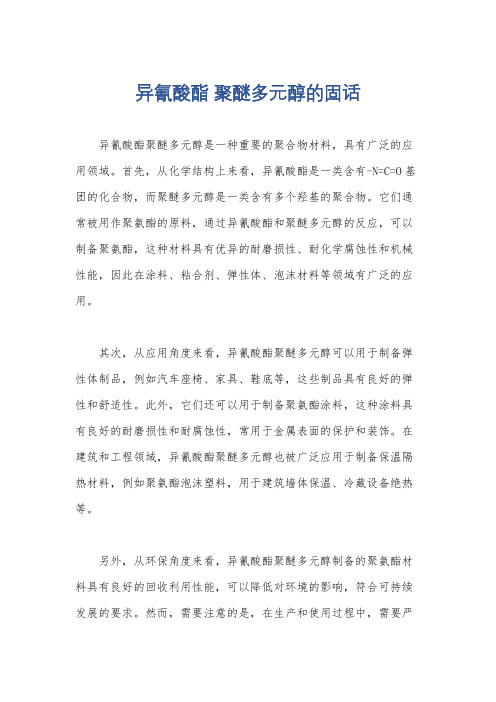 异氰酸酯 聚醚多元醇的固话

异氰酸酯聚醚多元醇是一种重要的聚合物材料，具有广泛的应用领域。首先，从化学结构上来看，异氰酸酯是一类含有-N=C=O基团的化合物，而聚醚多元醇是一类含有多个羟基的聚合物。它们通常被用作聚氨酯的原料，通过异氰酸酯和聚醚多元醇的反应，可以制备聚氨酯，这种材料具有优异的耐磨损性、耐化学腐蚀性和机械性能，因此在涂料、粘合剂、弹性体、泡沫材料等领域有广泛的应用。

其次，从应用角度来看，异氰酸酯聚醚多元醇可以用于制备弹性体制品，例如汽车座椅、家具、鞋底等，这些制品具有良好的弹性和舒适性。此外，它们还可以用于制备聚氨酯涂料，这种涂料具有良好的耐磨损性和耐腐蚀性，常用于金属表面的保护和装饰。在建筑和工程领域，异氰酸酯聚醚多元醇也被广泛应用于制备保温隔热材料，例如聚氨酯泡沫塑料，用于建筑墙体保温、冷藏设备绝热等。

另外，从环保角度来看，异氰酸酯聚醚多元醇制备的聚氨酯材料具有良好的回收利用性能，可以降低对环境的影响，符合可持续发展的要求。然而，需要注意的是，在生产和使用过程中，需要严